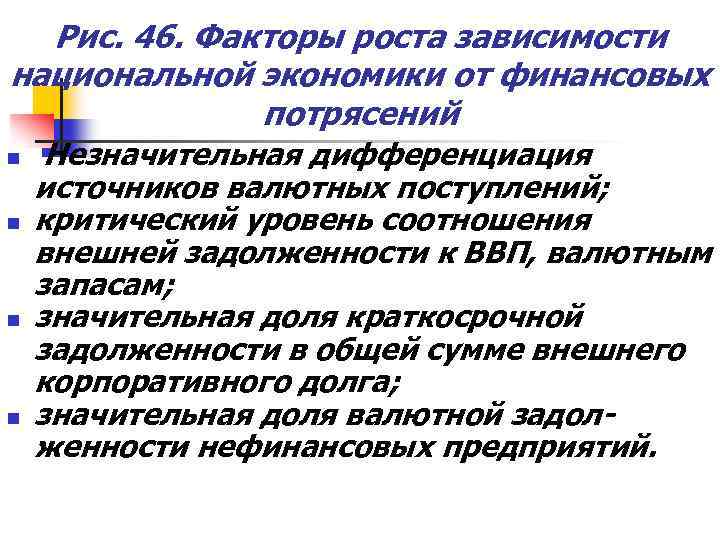 Рис. 46. Факторы роста зависимости национальной экономики от финансовых потрясений

- Незначительная дифференциация источников валютных поступлений;
- критический уровень соотношения внешней задолженности к ВВП, валютным запасам;
- значительная доля краткосрочной задолженности в общей сумме внешнего корпоративного долга;
- значительная доля валютной задолженности нефинансовых предприятий.